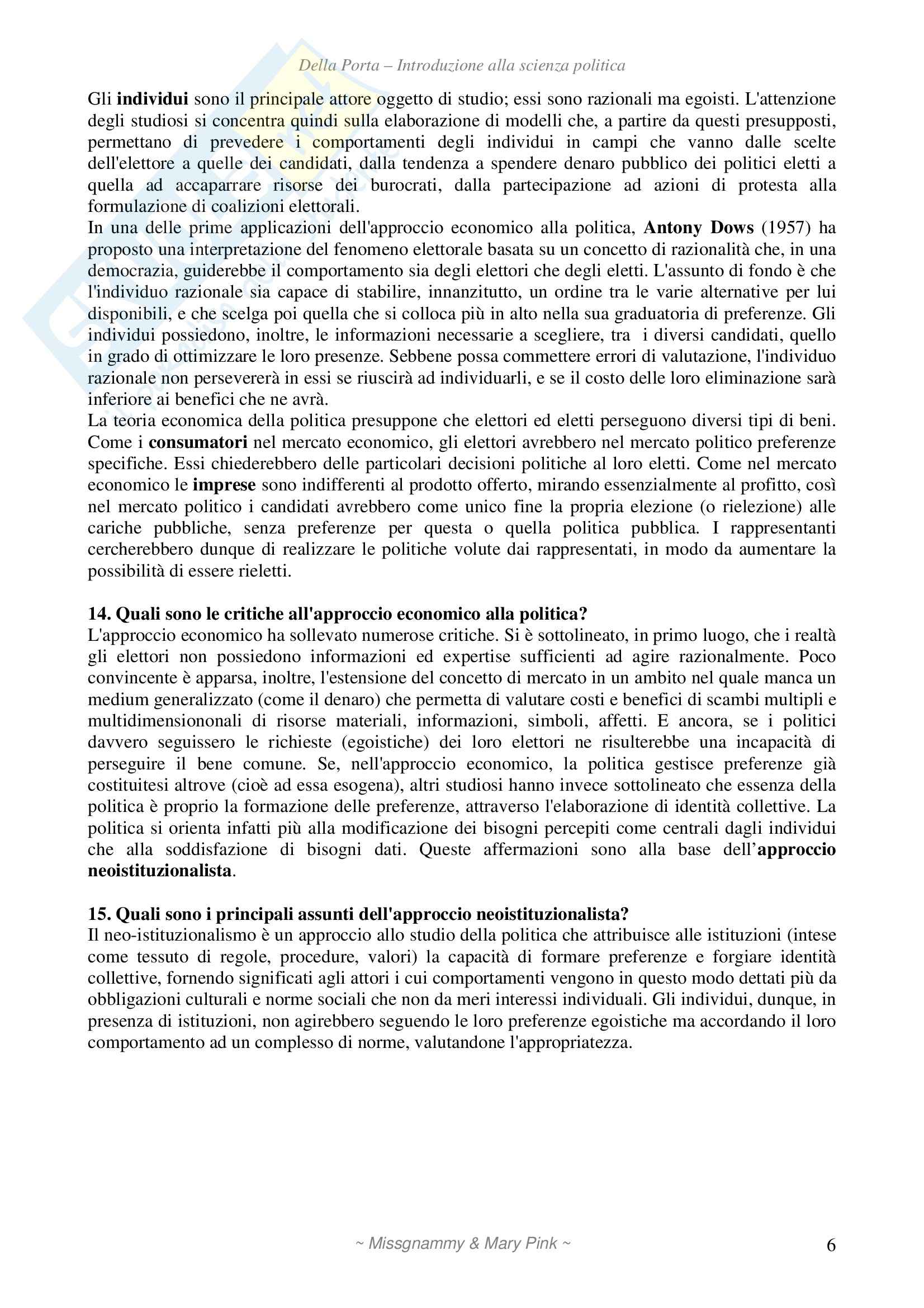 Della Porta – Introduzione alla scienza politica

Gli individui sono il principale attore oggetto di studio; essi sono razionali ma egoisti. L'attenzione degli studiosi si concentra quindi sulla elaborazione di modelli che, a partire da questi presupposti, permettano di prevedere i comportamenti degli individui in campi che vanno dalle scelte dell'elettore a quelle dei candidati, dalla tendenza a spendere denaro pubblico dei politici eletti a quella ad accaparrare risorse dei burocrati, dalla partecipazione ad azioni di protesta alla formulazione di coalizioni elettorali.
In una delle prime applicazioni dell'approccio economico alla politica, Antony Dows (1957) ha proposto una interpretazione del fenomeno elettorale basata su un concetto di razionalità che, in una democrazia, guiderebbe il comportamento sia degli elettori che degli eletti. L'assunto di fondo è che l'individuo razionale sia capace di stabilire, innanzitutto, un ordine tra le varie alternative per lui disponibili, e che scelga poi quella che si colloca più in alto nella sua graduatoria di preferenze. Gli individui possiedono, inoltre, le informazioni necessarie a scegliere, tra i diversi candidati, quello in grado di ottimizzare le loro presenze. Sebbene possa commettere errori di valutazione, l'individuo razionale non persevererà in essi se riuscirà ad individuarli, e se il costo delle loro eliminazione sarà inferiore ai benefici che ne avrà.
La teoria economica della politica presuppone che elettori ed eletti perseguono diversi tipi di beni. Come i consumatori nel mercato economico, gli elettori avrebbero nel mercato politico preferenze specifiche. Essi chiederebbero delle particolari decisioni politiche al loro eletti. Come nel mercato economico le imprese sono indifferenti al prodotto offerto, mirando essenzialmente al profitto, così nel mercato politico i candidati avrebbero come unico fine la propria elezione (o rielezione) alle cariche pubbliche, senza preferenze per questa o quella politica pubblica. I rappresentanti cercherebbero dunque di realizzare le politiche volute dai rappresentati, in modo da aumentare la possibilità di essere rieletti.

14. Quali sono le critiche all'approccio economico alla politica?
L'approccio economico ha sollevato numerose critiche. Si è sottolineato, in primo luogo, che i realtà gli elettori non possiedono informazioni ed expertise sufficienti ad agire razionalmente. Poco convincente è apparsa, inoltre, l'estensione del concetto di mercato in un ambito nel quale manca un medium generalizzato (come il denaro) che permetta di valutare costi e benefici di scambi multipli e multidimensiononali di risorse materiali, informazioni, simboli, affetti. E ancora, se i politici davvero seguissero le richieste (egoistiche) dei loro elettori ne risulterebbe una incapacità di perseguire il bene comune. Se, nell'approccio economico, la politica gestisce preferenze già costituitesi altrove (cioè ad essa esogena), altri studiosi hanno invece sottolineato che essenza della politica è proprio la formazione delle preferenze, attraverso l'elaborazione di identità collettive. La politica si orienta infatti più alla modificazione dei bisogni percepiti come centrali dagli individui che alla soddisfazione di bisogni dati. Queste affermazioni sono alla base dell'approccio neoistituzionalista.

15. Quali sono i principali assunti dell'approccio neoistituzionalista?
Il neo-istituzionalismo è un approccio allo studio della politica che attribuisce alle istituzioni (intese come tessuto di regole, procedure, valori) la capacità di formare preferenze e forgiare identità collettive, fornendo significati agli attori i cui comportamenti vengono in questo modo dettati più da obbligazioni culturali e norme sociali che non da meri interessi individuali. Gli individui, dunque, in presenza di istituzioni, non agirebbero seguendo le loro preferenze egoistiche ma accordando il loro comportamento ad un complesso di norme, valutandone l'appropriatezza.

~ Missgnammy & Mary Pink ~ 6